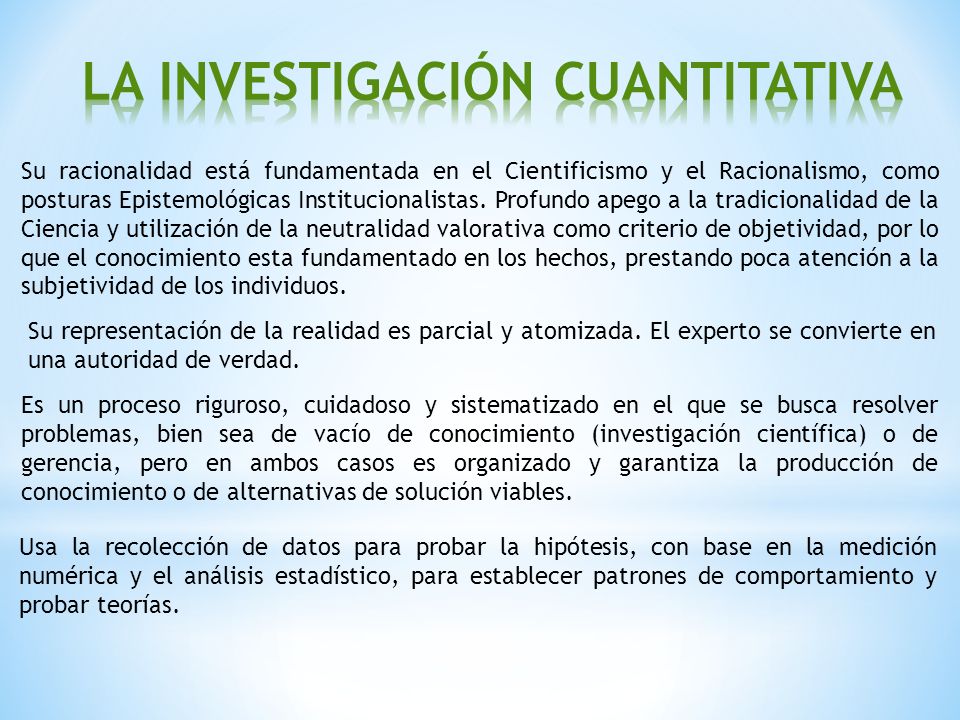 LA INVESTIGACIÓN CUANTITATIVA

Su racionalidad está fundamentada en el Cientificismo y el Racionalismo, como posturas Epistemológicas Institucionalistas. Profundo apego a la tradicionalidad de la Ciencia y utilización de la neutralidad valorativa como criterio de objetividad, por lo que el conocimiento esta fundamentado en los hechos, prestando poca atención a la subjetividad de los individuos.

Su representación de la realidad es parcial y atomizada. El experto se convierte en una autoridad de verdad.

Es un proceso riguroso, cuidadoso y sistematizado en el que se busca resolver problemas, bien sea de vacío de conocimiento (investigación científica) o de gerencia, pero en ambos casos es organizado y garantiza la producción de conocimiento o de alternativas de solución viables.

Usa la recolección de datos para probar la hipótesis, con base en la medición numérica y el análisis estadístico, para establecer patrones de comportamiento y probar teorías.